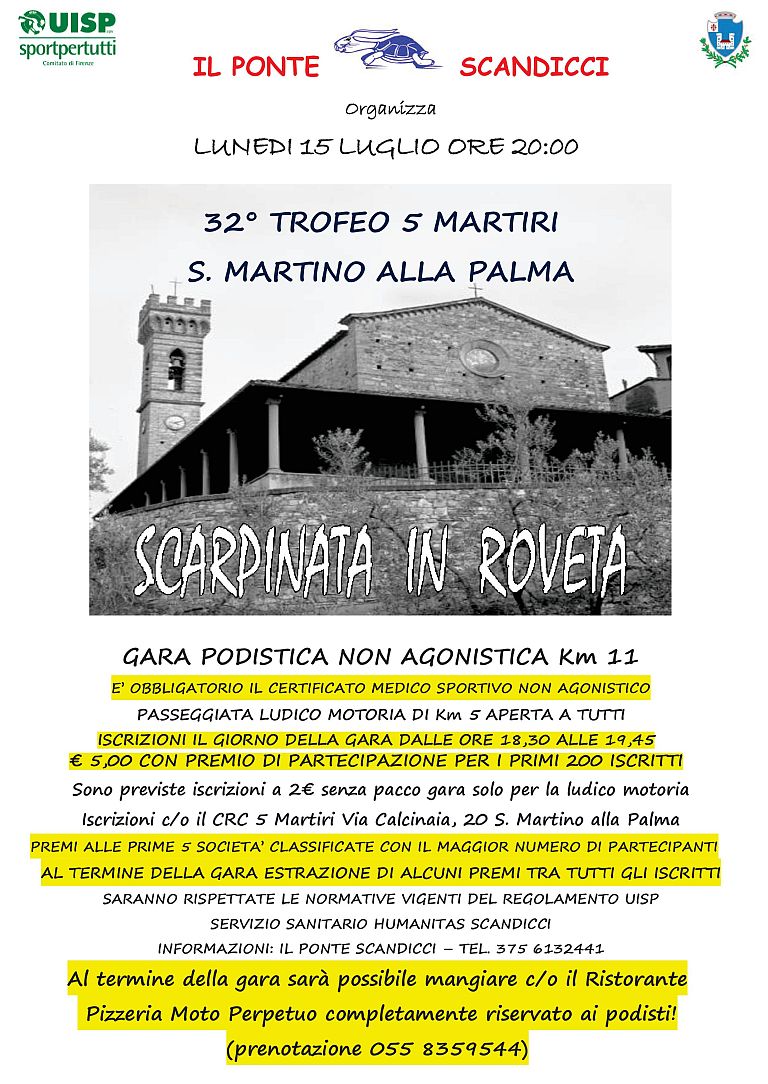 UISP
sportpertutti
Comitato di Firenze

IL PONTE SCANDICCI

Organizza

LUNEDI 15 LUGLIO ORE 20:00

32° TROFEO 5 MARTIRI

S. MARTINO ALLA PALMA

SCARPINATA IN ROVETA

GARA PODISTICA NON AGONISTICA Km 11

E' OBBLIGATORIO IL CERTIFICATO MEDICO SPORTIVO NON AGONISTICO

PASSEGGIATA LUDICO MOTORIA DI Km 5 APERTA A TUTTI

ISCRIZIONI IL GIORNO DELLA GARA DALLE ORE 18,30 ALLE 19,45

€ 5,00 CON PREMIO DI PARTECIPAZIONE PER I PRIMI 200 ISCRITTI

Sono previste iscrizioni a 2€ senza pacco gara solo per la ludico motoria

Iscrizioni c/o il CRC 5 Martiri Via Calcinaia, 20 S. Martino alla Palma

PREMI ALLE PRIME 5 SOCIETA' CLASSIFICATE CON IL MAGGIOR NUMERO DI PARTECIPANTI

AL TERMINE DELLA GARA ESTRAZIONE DI ALCUNI PREMI TRA TUTTI GLI ISCRITTI

SARANNO RISPETTATE LE NORMATIVE VIGENTI DEL REGOLAMENTO UISP

SERVIZIO SANITARIO HUMANITAS SCANDICCI

INFORMAZIONI: IL PONTE SCANDICCI – TEL. 375 6132441

Al termine della gara sarà possibile mangiare c/o il Ristorante Pizzeria Moto Perpetuo completamente riservato ai podisti!

(prenotazione 055 8359544)